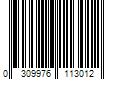 0 309976 113012